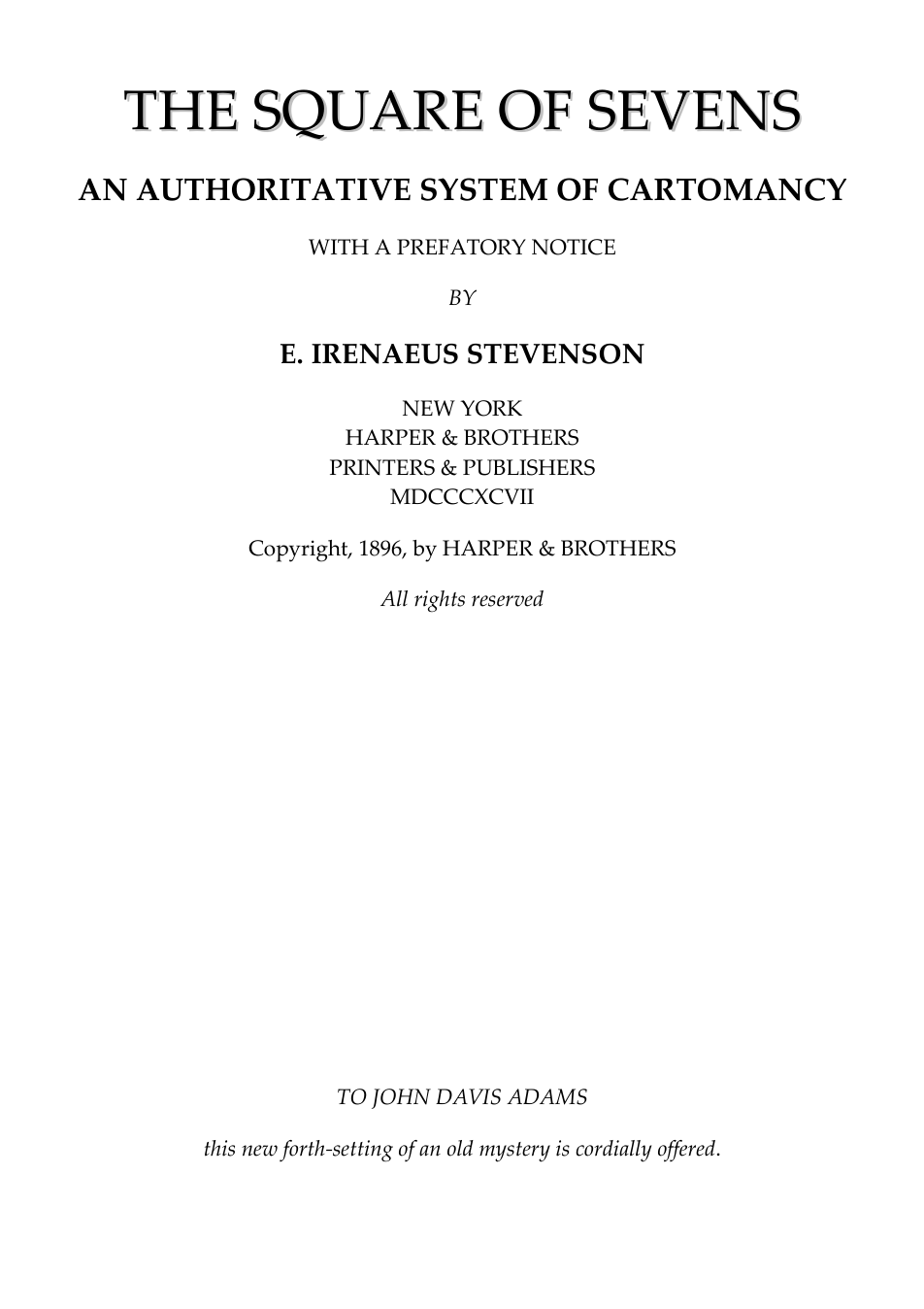 THE SQUARE OF SEVENS

AN AUTHORITATIVE SYSTEM OF CARTOMANCY

WITH A PREFATORY NOTICE

BY

E. IRENAEUS STEVENSON

NEW YORK
HARPER & BROTHERS
PRINTERS & PUBLISHERS
MDCCCXCVII

Copyright, 1896, by HARPER & BROTHERS

All rights reserved

TO JOHN DAVIS ADAMS

this new forth-setting of an old mystery is cordially offered.